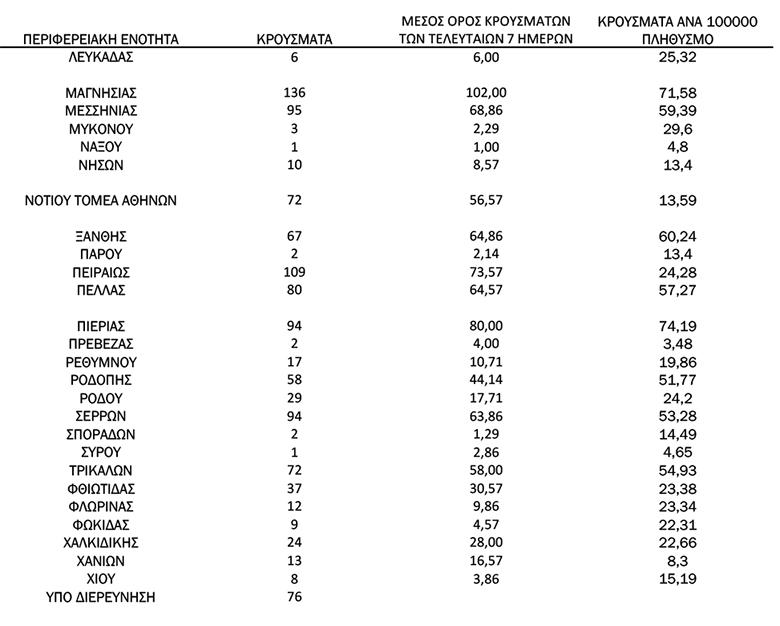 | ΠΕΡΙΦΕΡΕΙΑΚΗ ΕΝΟΤΗΤΑ | ΚΡΟΥΣΜΑΤΑ | ΜΕΣΟΣ ΟΡΟΣ ΚΡΟΥΣΜΑΤΩΝ ΤΩΝ ΤΕΛΕΥΤΑΙΩΝ 7 ΗΜΕΡΩΝ | ΚΡΟΥΣΜΑΤΑ ΑΝΑ 100000 ΠΛΗΘΥΣΜΟ |
|---|---|---|---|
| ΛΕΥΚΑΔΑΣ | 6 | 6,00 | 25,32 |
| ΜΑΓΝΗΣΙΑΣ | 136 | 102,00 | 71,58 |
| ΜΕΣΣΗΝΙΑΣ | 95 | 68,86 | 59,39 |
| ΜΥΚΟΝΟΥ | 3 | 2,29 | 29,6 |
| ΝΑΞΟΥ | 1 | 1,00 | 4,8 |
| ΝΗΣΩΝ | 10 | 8,57 | 13,4 |
| ΝΟΤΙΟΥ ΤΟΜΕΑ ΑΘΗΝΩΝ | 72 | 56,57 | 13,59 |
| ΞΑΝΘΗΣ | 67 | 64,86 | 60,24 |
| ΠΑΡΟΥ | 2 | 2,14 | 13,4 |
| ΠΕΙΡΑΙΩΣ | 109 | 73,57 | 24,28 |
| ΠΕΛΛΑΣ | 80 | 64,57 | 57,27 |
| ΠΙΕΡΙΑΣ | 94 | 80,00 | 74,19 |
| ΠΡΕΒΕΖΑΣ | 2 | 4,00 | 3,48 |
| ΡΕΘΥΜΝΟΥ | 17 | 10,71 | 19,86 |
| ΡΟΔΟΠΗΣ | 58 | 44,14 | 51,77 |
| ΡΟΔΟΥ | 29 | 17,71 | 24,2 |
| ΣΕΡΡΩΝ | 94 | 63,86 | 53,28 |
| ΣΠΟΡΑΔΩΝ | 2 | 1,29 | 14,49 |
| ΣΥΡΟΥ | 1 | 2,86 | 4,65 |
| ΤΡΙΚΑΛΩΝ | 72 | 58,00 | 54,93 |
| ΦΘΙΩΤΙΔΑΣ | 37 | 30,57 | 23,38 |
| ΦΛΩΡΙΝΑΣ | 12 | 9,86 | 23,34 |
| ΦΩΚΙΔΑΣ | 9 | 4,57 | 22,31 |
| ΧΑΛΚΙΔΙΚΗΣ | 24 | 28,00 | 22,66 |
| ΧΑΝΙΩΝ | 13 | 16,57 | 8,3 |
| ΧΙΟΥ | 8 | 3,86 | 15,19 |
| ΥΠΟ ΔΙΕΡΕΥΝΗΣΗ | 76 | | |